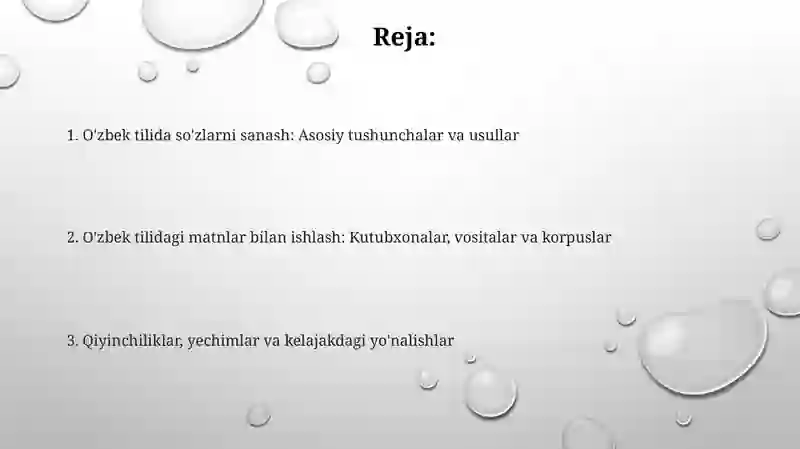 Reja:

1. O'zbek tilida so'zlarni sanash: Asosiy tushunchalar va usullar

2. O'zbek tilidagi matnlar bilan ishlash: Kutubxonalar, vositalar va korpuslar

3. Qiyinchiliklar, yechimlar va kelajakdagi yo'nalishlar